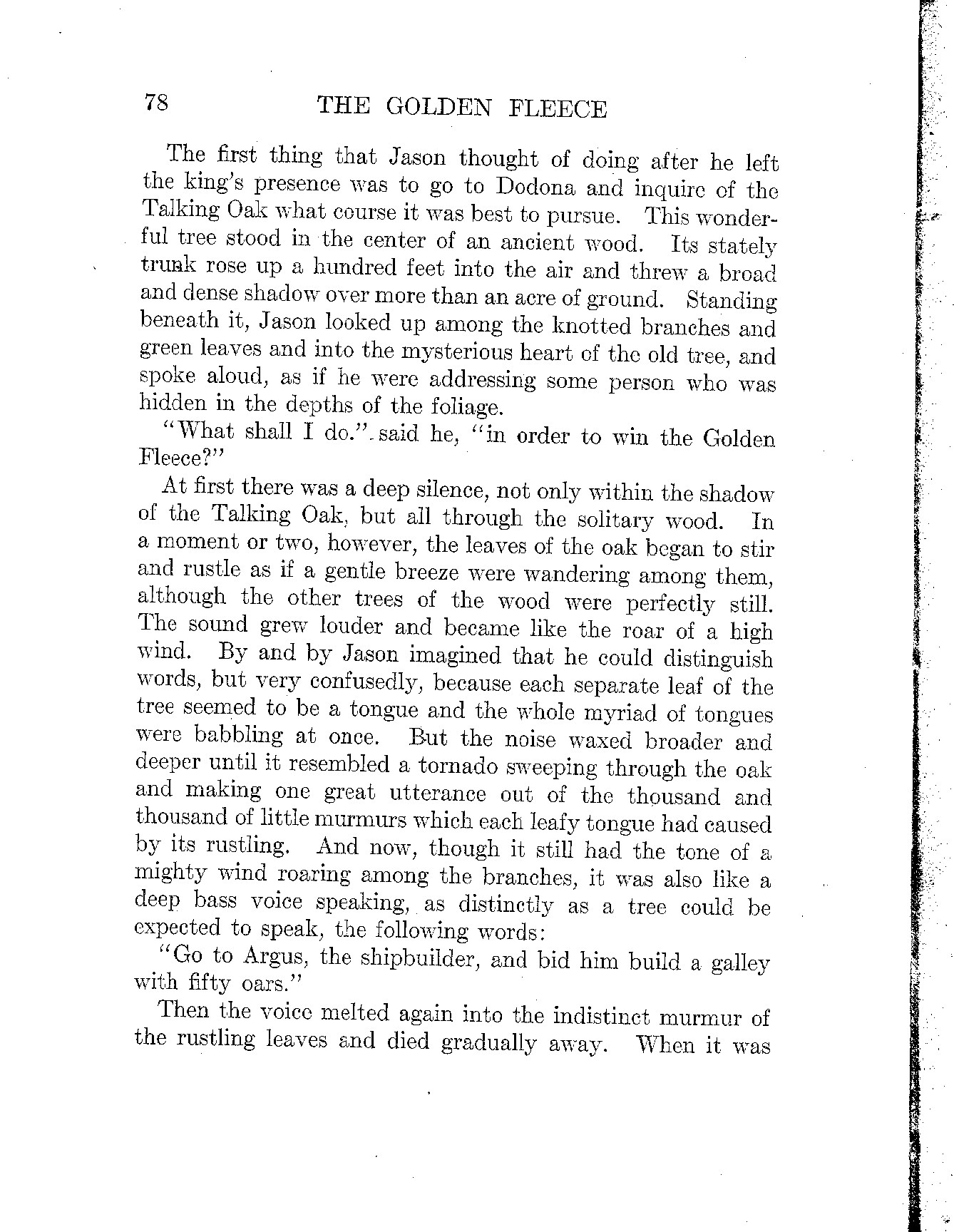 78 THE GOLDEN FLEECE

The first thing that Jason thought of doing after he left the king's presence was to go to Dodona and inquire of the Talking Oak what course it was best to pursue. This wonderful tree stood in the center of an ancient wood. Its stately trunk rose up a hundred feet into the air and threw a broad and dense shadow over more than an acre of ground. Standing beneath it, Jason looked up among the knotted branches and green leaves and into the mysterious heart of the old tree, and spoke aloud, as if he were addressing some person who was hidden in the depths of the foliage.

"What shall I do." said he, "in order to win the Golden Fleece?"

At first there was a deep silence, not only within the shadow of the Talking Oak, but all through the solitary wood. In a moment or two, however, the leaves of the oak began to stir and rustle as if a gentle breeze were wandering among them, although the other trees of the wood were perfectly still. The sound grew louder and became like the roar of a high wind. By and by Jason imagined that he could distinguish words, but very confusedly, because each separate leaf of the tree seemed to be a tongue and the whole myriad of tongues were babbling at once. But the noise waxed broader and deeper until it resembled a tornado sweeping through the oak and making one great utterance out of the thousand and thousand of little murmurs which each leafy tongue had caused by its rustling. And now, though it still had the tone of a mighty wind roaring among the branches, it was also like a deep bass voice speaking, as distinctly as a tree could be expected to speak, the following words:

"Go to Argus, the shipbuilder, and bid him build a galley with fifty oars."

Then the voice melted again into the indistinct murmur of the rustling leaves and died gradually away. When it was